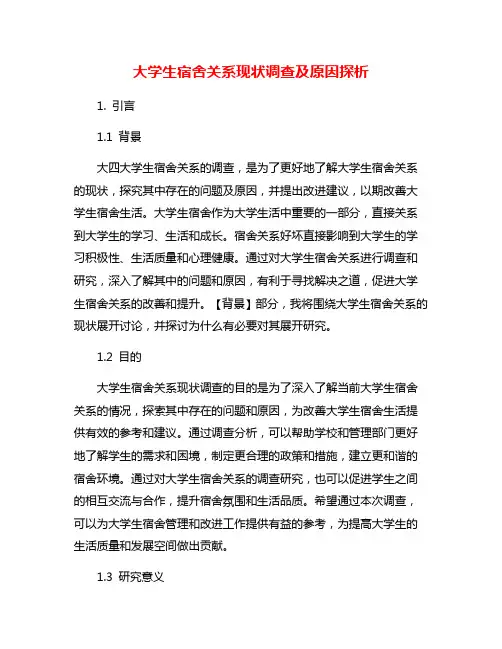 大学生宿舍关系现状调查及原因探析

1. 引言

1.1 背景

大四大学生宿舍关系的调查，是为了更好地了解大学生宿舍关系的现状，探究其中存在的问题及原因，并提出改进建议，以期改善大学生宿舍生活。大学生宿舍作为大学生活中重要的一部分，直接关系到大学生的学习、生活和成长。宿舍关系好坏直接影响到大学生的学习积极性、生活质量和心理健康。通过对大学生宿舍关系进行调查和研究，深入了解其中的问题和原因，有利于寻找解决之道，促进大学生宿舍关系的改善和提升。【背景】部分，我将围绕大学生宿舍关系的现状展开讨论，并探讨为什么有必要对其展开研究。

1.2 目的

大学生宿舍关系现状调查的目的是为了深入了解当前大学生宿舍关系的情况，探索其中存在的问题和原因，为改善大学生宿舍生活提供有效的参考和建议。通过调查分析，可以帮助学校和管理部门更好地了解学生的需求和困境，制定更合理的政策和措施，建立更和谐的宿舍环境。通过对大学生宿舍关系的调查研究，也可以促进学生之间的相互交流与合作，提升宿舍氛围和生活品质。希望通过本次调查，可以为大学生宿舍管理和改进工作提供有益的参考，为提高大学生的生活质量和发展空间做出贡献。

1.3 研究意义